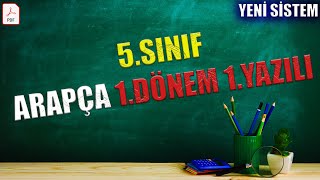 PDF

YENİ SİSTEM

5.SINIF

ARAPÇA 1.DÖNEM 1.YAZILI